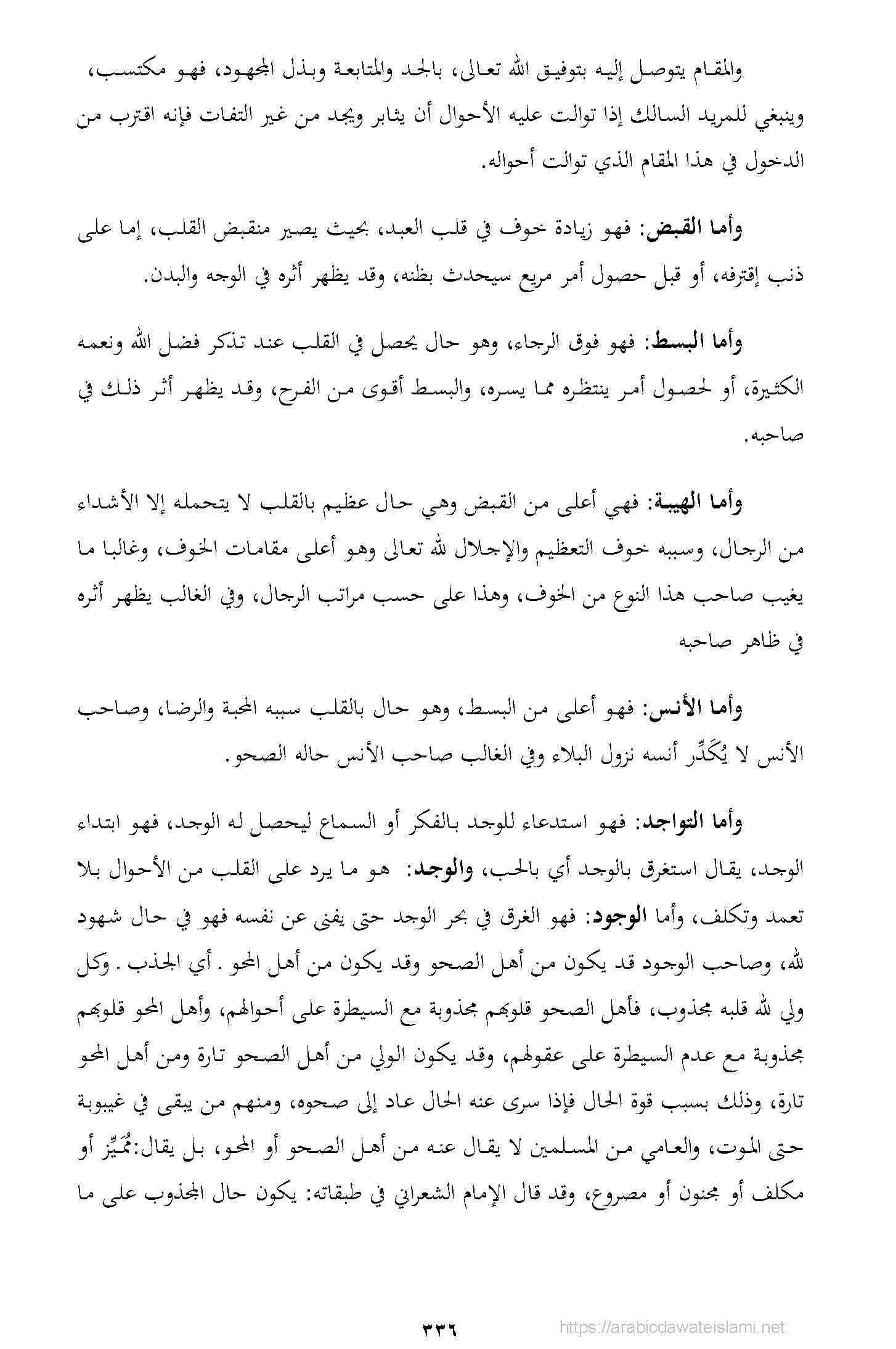 والمقام يتوصل إليه بتوفيق الله تعالى، بالجد والمتابعة وبذل المجهود، فهو مكتسب، وينبغي للمريد السالك إذا توالت عليه الأحوال أن يثابر ويجد من غير التفات فإنه اقترب من الدخول في هذا المقام الذي توالت أحواله.

وأما القبض: فهو زيادة خوف في قلب العبد، بحيث يصير منقبض القلب، إما على ذنب إقترفه، أو قبل حصول أمر مريع سيحدث بظنه، وقد يظهر أثره في الوجه والبدن.

وأما البسط: فهو فوق الرجاء، وهو حال يحصل في القلب عند تذكر فضل الله ونعمه الكثيرة، أو لحصول أمر ينتظره مما يسره، والبسط أقوى من الفرح، وقد يظهر أثر ذلك في صاحبه.

وأما الهيبة: فهي أعلى من القبض وهي حال عظيم بالقلب لا يتحمله إلا الأشداء من الرجال، وسببه خوف التعظيم والإجلال لله تعالى وهو أعلى مقامات الخوف، وغالبا ما يغيب صاحب هذا النوع من الخوف، وهذا على حسب مراتب الرجال، وفي الغالب يظهر أثره في ظاهر صاحبه

وأما الأنس: فهو أعلى من البسط، وهو حال بالقلب سببه المحبة والرضا، وصاحب الأنس لا يُكَدِّر أنسه نزول البلاء وفي الغالب صاحب الأنس حاله الصحو.

وأما التواجد: فهو استدعاء للوجد بالفكر أو السماع ليحصل له الوجد، فهو ابتداء الوجد، يقال استغرق بالوجد أي بالحب، والوجد: هو ما يرد على القلب من الأحوال بلا تعمد وتكلف، وأما الوجود: فهو الغرق في بحر الوجد حتى يفنى عن نفسه فهو في حال شهود لله، وصاحب الوجود قد يكون من أهل الصحو وقد يكون من أهل المحو . أي الجذب . وكل ولي لله قلبه مجذوب، فأهل الصحو قلوبهم مجذوبة مع السيطرة على أحوالهم، وأهل المحو قلوبهم مجذوبة مع عدم السيطرة على عقولهم، وقد يكون الولي من أهل الصحو تارة ومن أهل المحو تارة، وذلك بسبب قوة الحال فإذا سرى عنه الحال عاد إلى صحوه، ومنهم من يبقى في غيبوبة حتى الموت، والعامي من المسلمين لا يقال عنه من أهل الصحو أو المحو، بل يقال: مُمَيِّز أو مكلف أو مجنون أو مصروع، وقد قال الإمام الشعراني في طبقاته: يكون حال المجذوب على ما

٣٣٦

https://arabicdawateislami.net